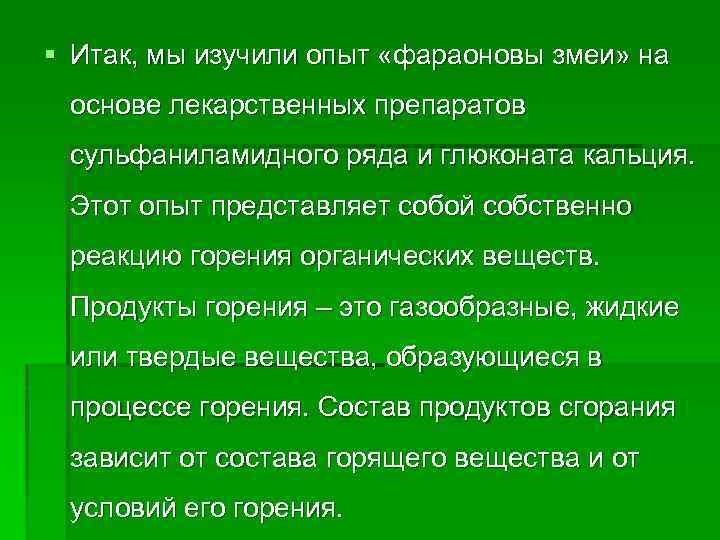 Итак, мы изучили опыт «фараоновы змеи» на основе лекарственных препаратов сульфаниламидного ряда и глюконата кальция. Этот опыт представляет собой собственно реакцию горения органических веществ. Продукты горения – это газообразные, жидкие или твердые вещества, образующиеся в процессе горения. Состав продуктов сгорания зависит от состава горящего вещества и от условий его горения.